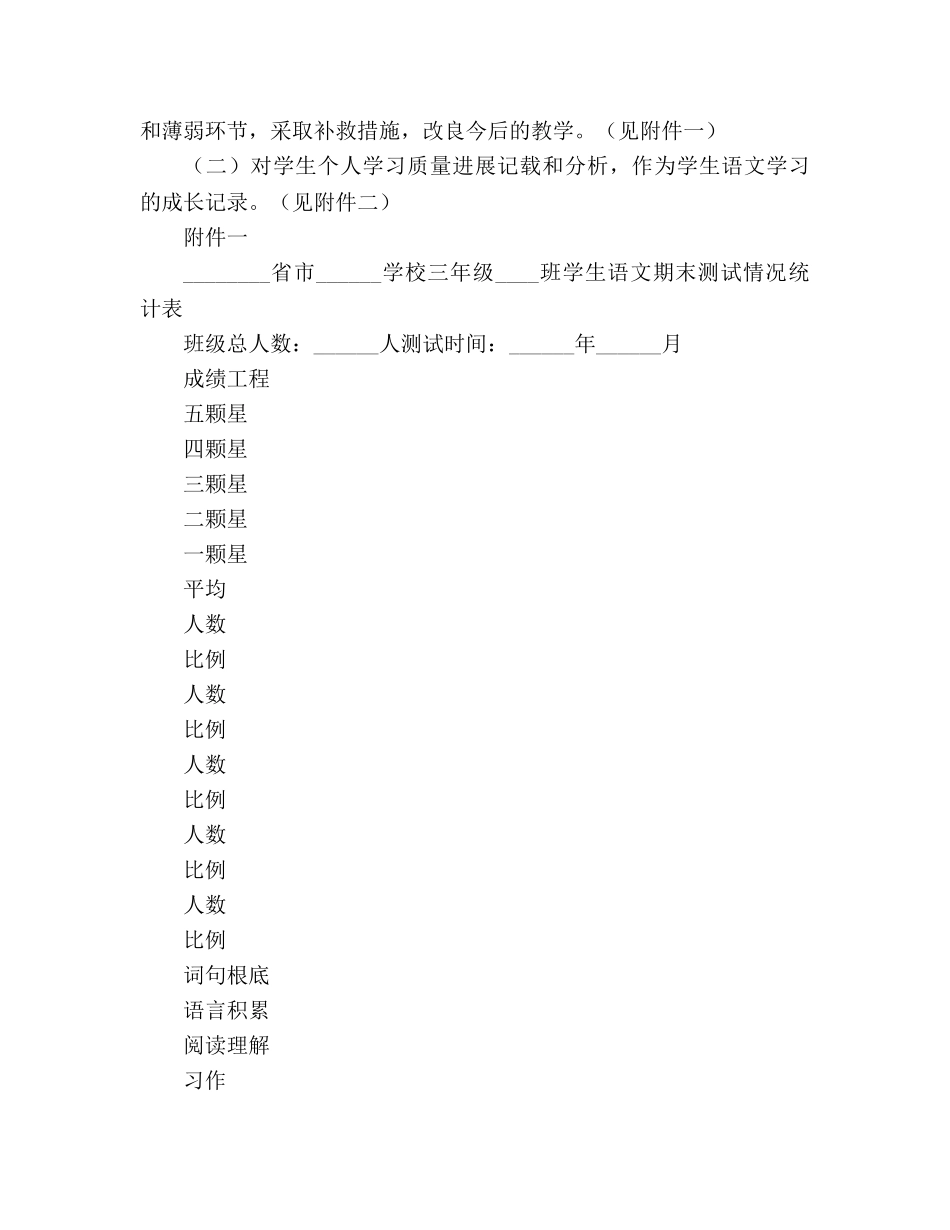 和薄弱环节，采取补救措施，改良今后的教学。（见附件一）

（二）对学生个人学习质量进展记载和分析，作为学生语文学习的成长记录。（见附件二）

附件一

________省市______学校三年级____班学生语文期末测试情况统计表

班级总人数：______人测试时间：______年______月

成绩工程

五颗星

四颗星

三颗星

二颗星

一颗星

平均

人数

比例

人数

比例

人数

比例

人数

比例

人数

比例

词句根底

语言积累

阅读理解

习作